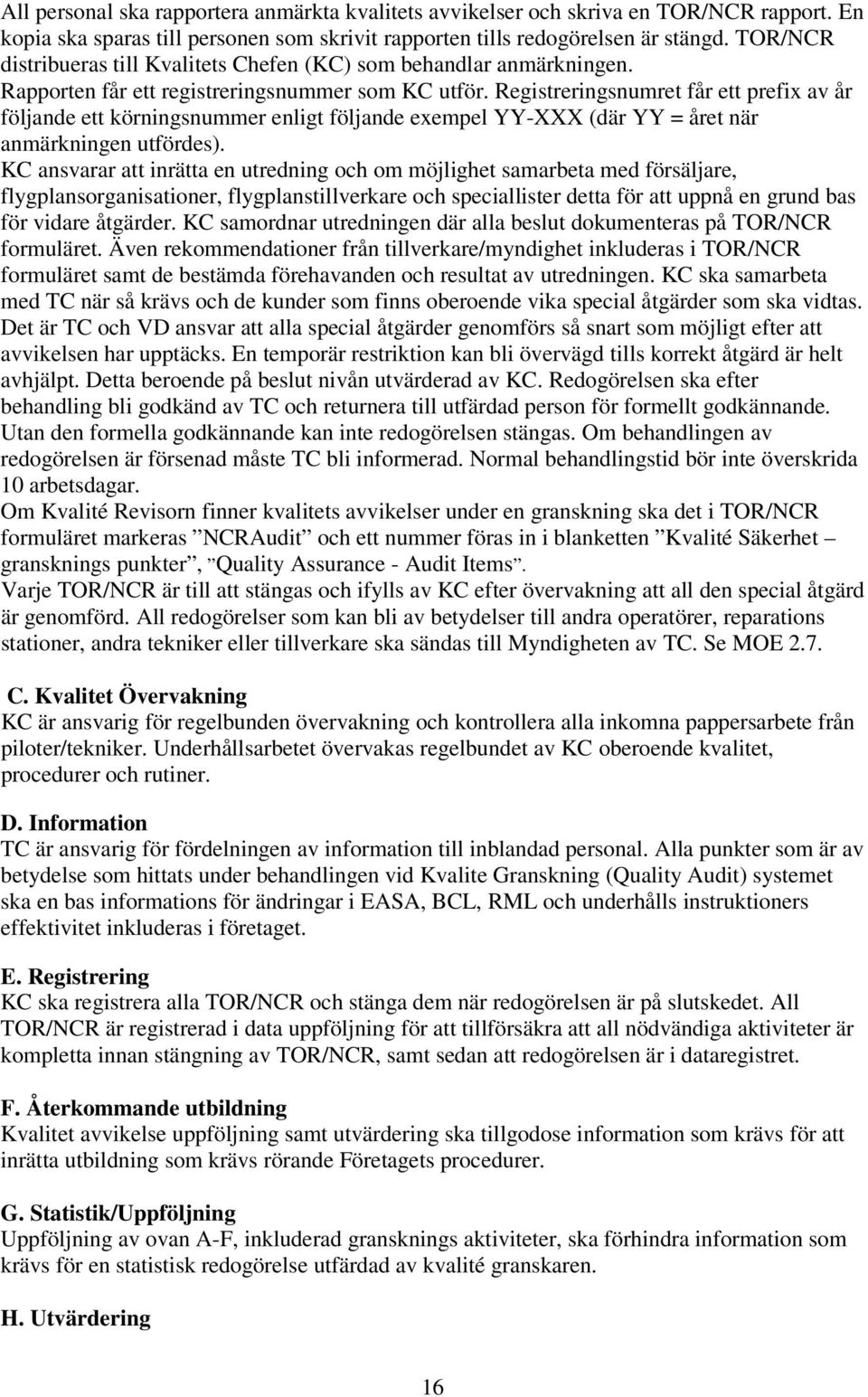 All personal ska rapportera anmärkta kvalitets avvikelser och skriva en TOR/NCR rapport. En kopia ska sparas till personen som skrivit rapporten tills redogörelsen är stängd. TOR/NCR distribueras till Kvalitets Chefen (KC) som behandlar anmärkningen.
Rapporten får ett registreringsnummer som KC utför. Registreringsnumret får ett prefix av år följande ett körningsnummer enligt följande exempel YY-XXX (där YY = året när anmärkningen utfördes).
KC ansvarar att inrätta en utredning och om möjlighet samarbeta med försäljare, flygplansorganisationer, flygplanstillverkare och speciallister detta för att uppnå en grund bas för vidare åtgärder. KC samordnar utredningen där alla beslut dokumenteras på TOR/NCR formuläret. Även rekommendationer från tillverkare/myndighet inkluderas i TOR/NCR formuläret samt de bestämda förehavanden och resultat av utredningen. KC ska samarbeta med TC när så krävs och de kunder som finns oberoende vika special åtgärder som ska vidtas. Det är TC och VD ansvar att alla special åtgärder genomförs så snart som möjligt efter att avvikelsen har upptäcks. En temporär restriktion kan bli övervägd tills korrekt åtgärd är helt avhjälpt. Detta beroende på beslut nivån utvärderad av KC. Redogörelsen ska efter behandling bli godkänd av TC och returnera till utfärdad person för formellt godkännande. Utan den formella godkännande kan inte redogörelsen stängas. Om behandlingen av redogörelsen är försenad måste TC bli informerad. Normal behandlingstid bör inte överskrida 10 arbetsdagar.
Om Kvalité Revisorn finner kvalitets avvikelser under en granskning ska det i TOR/NCR formuläret markeras ”NCRAudit” och ett nummer föras in i blanketten ”Kvalité Säkerhet – gransknings punkter”, ”Quality Assurance - Audit Items”.
Varje TOR/NCR är till att stängas och ifylls av KC efter övervakning att all den special åtgärd är genomförd. All redogörelser som kan bli av betydelser till andra operatörer, reparations stationer, andra tekniker eller tillverkare ska sändas till Myndigheten av TC. Se MOE 2.7.

C. Kvalitet Övervakning
KC är ansvarig för regelbunden övervakning och kontrollera alla inkomna pappersarbete från piloter/tekniker. Underhållsarbetet övervakas regelbundet av KC oberoende kvalitet, procedurer och rutiner.

D. Information
TC är ansvarig för fördelningen av information till inblandad personal. Alla punkter som är av betydelse som hittats under behandlingen vid Kvalite Granskning (Quality Audit) systemet ska en bas informations för ändringar i EASA, BCL, RML och underhålls instruktioners effektivitet inkluderas i företaget.

E. Registrering
KC ska registrera alla TOR/NCR och stänga dem när redogörelsen är på slutskedet. All TOR/NCR är registrerad i data uppföljning för att tillförsäkra att all nödvändiga aktiviteter är kompletta innan stängning av TOR/NCR, samt sedan att redogörelsen är i dataregistret.

F. Återkommande utbildning
Kvalitet avvikelse uppföljning samt utvärdering ska tillgodose information som krävs för att inrätta utbildning som krävs rörande Företagets procedurer.

G. Statistik/Uppföljning
Uppföljning av ovan A-F, inkluderad gransknings aktiviteter, ska förhindra information som krävs för en statistisk redogörelse utfärdad av kvalité granskaren.

H. Utvärdering

16